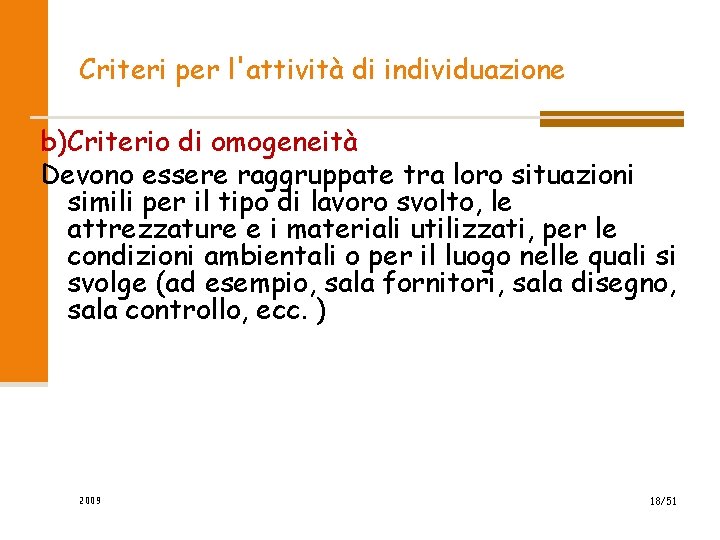 Criteri per l'attività di individuazione

b)Criterio di omogeneità

Devono essere raggruppate tra loro situazioni simili per il tipo di lavoro svolto, le attrezzature e i materiali utilizzati, per le condizioni ambientali o per il luogo nelle quali si svolge (ad esempio, sala fornitori, sala disegno, sala controllo, ecc. )

2009

18/51